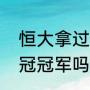 恒大拿过
冠冠军吗